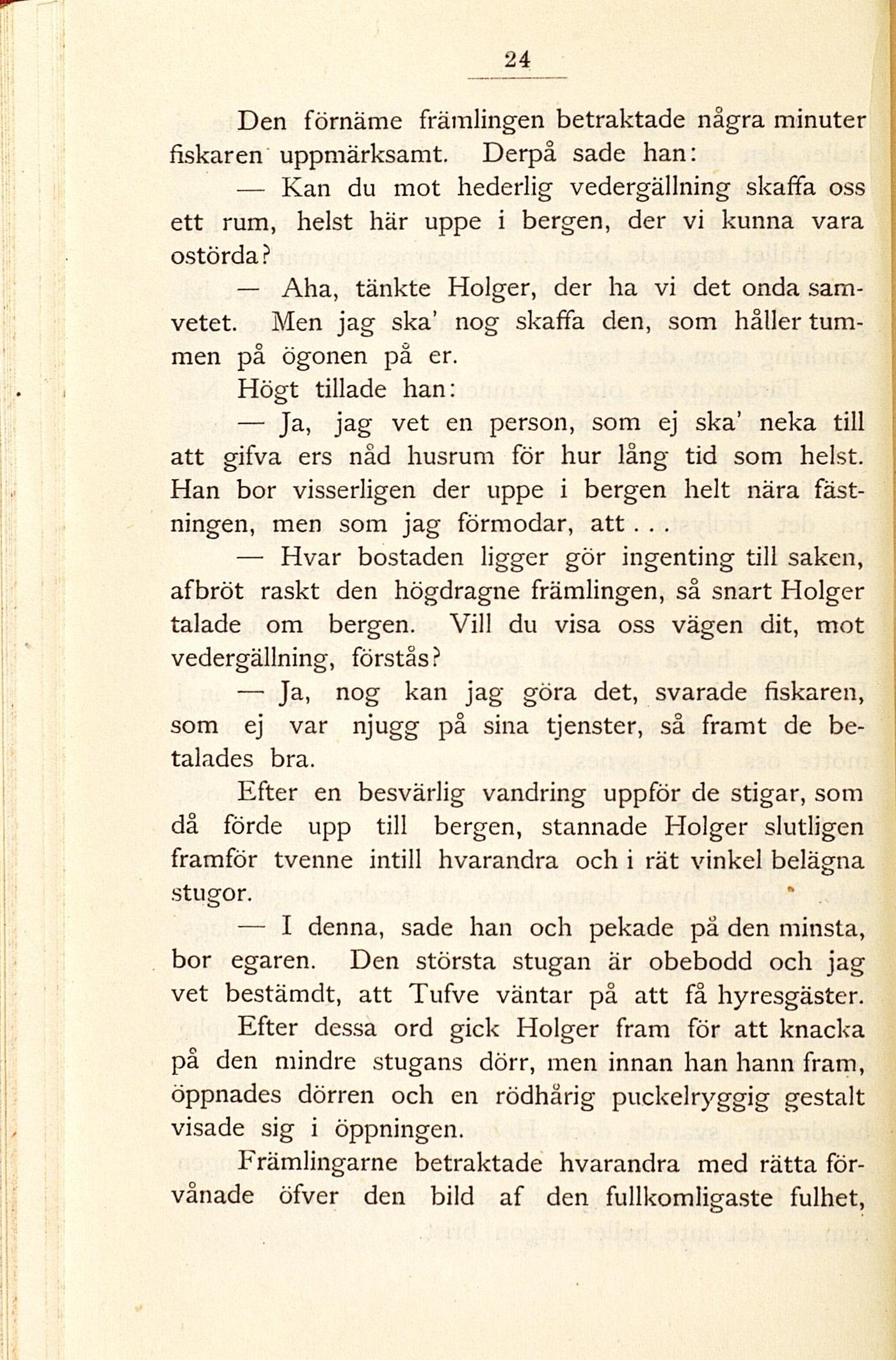 24

Den förnäme främlingen betraktade några minuter fiskaren uppmärksamt. Derpå sade han:

— Kan du mot hederlig vedergällning skaffa oss ett rum, helst här uppe i bergen, der vi kunna vara ostörda?

— Aha, tänkte Holger, der ha vi det onda samvetet. Men jag ska' nog skaffa den, som håller tummen på ögonen på er.

Högt tillade han:

— Ja, jag vet en person, som ej ska' neka till att gifva ers nåd husrum för hur lång tid som helst. Han bor visserligen der uppe i bergen helt nära fästningen, men som jag förmodar, att . . .

— Hvar bostaden ligger gör ingenting till saken, afbröt raskt den högdragne främlingen, så snart Holger talade om bergen. Vill du visa oss vägen dit, mot vedergällning, förstås?

— Ja, nog kan jag göra det, svarade fiskaren, som ej var njugg på sina tjenster, så framt de betalades bra.

Efter en besvärlig vandring uppför de stigar, som då förde upp till bergen, stannade Holger slutligen framför tvenne intill hvarandra och i rät vinkel belägna stugor.

— I denna, sade han och pekade på den minsta, bor egaren. Den största stugan är obebodd och jag vet bestämdt, att Tufve väntar på att få hyresgäster.

Efter dessa ord gick Holger fram för att knacka på den mindre stugans dörr, men innan han hann fram, öppnades dörren och en rödhårig puckelryggig gestalt visade sig i öppningen.

Främlingarne betraktade hvarandra med rätta förvånade öfver den bild af den fullkomligaste fulhet,